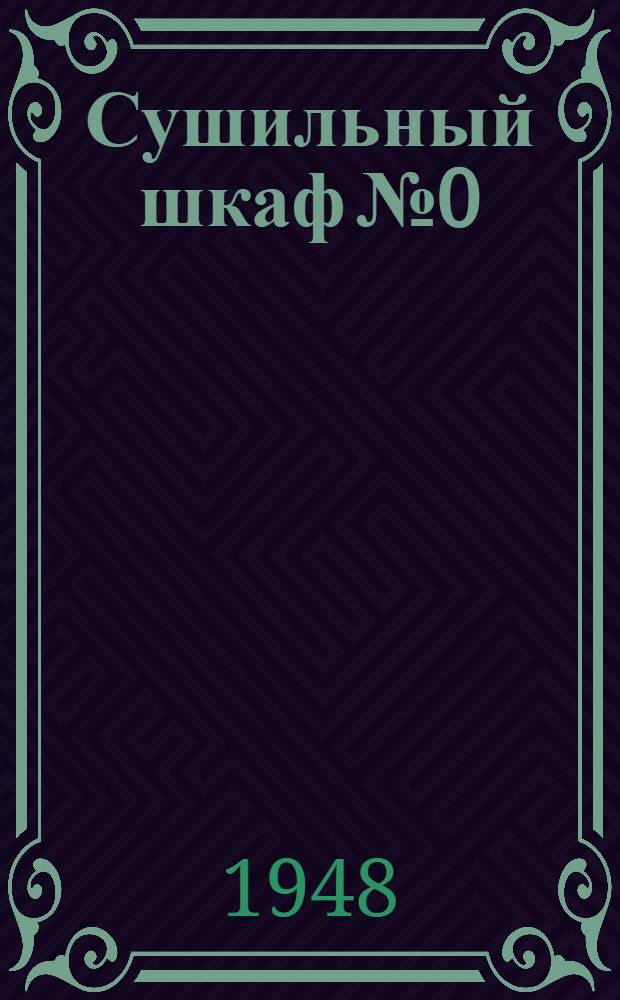 Сушильный шкаф №0

1948